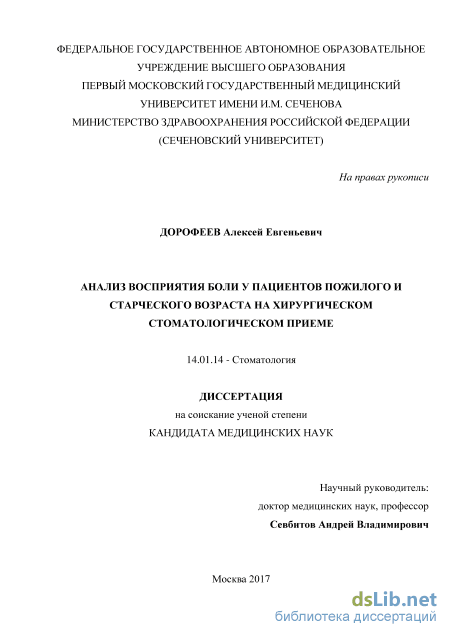 ФЕДЕРАЛЬНОЕ ГОСУДАРСТВЕННОЕ АВТОНОМНОЕ ОБРАЗОВАТЕЛЬНОЕ УЧРЕЖДЕНИЕ ВЫСШЕГО ОБРАЗОВАНИЯ
ПЕРВЫЙ МОСКОВСКИЙ ГОСУДАРСТВЕННЫЙ МЕДИЦИНСКИЙ УНИВЕРСИТЕТ ИМЕНИ И.М. СЕЧЕНОВА
МИНИСТЕРСТВО ЗДРАВООХРАНЕНИЯ РОССИЙСКОЙ ФЕДЕРАЦИИ
(СЕЧЕНОВСКИЙ УНИВЕРСИТЕТ)

На правах рукописи

ДОРОФЕЕВ Алексей Евгеньевич

АНАЛИЗ ВОСПРИЯТИЯ БОЛИ У ПАЦИЕНТОВ ПОЖИЛОГО И СТАРЧЕСКОГО ВОЗРАСТА НА ХИРУРГИЧЕСКОМ СТОМАТОЛОГИЧЕСКОМ ПРИЕМЕ

14.01.14 - Стоматология

ДИССЕРТАЦИЯ
на соискание ученой степени
КАНДИДАТА МЕДИЦИНСКИХ НАУК

Научный руководитель:
доктор медицинских наук, профессор
Севбитов Андрей Владимирович

Москва 2017

dsLib.net
библиотека диссертаций